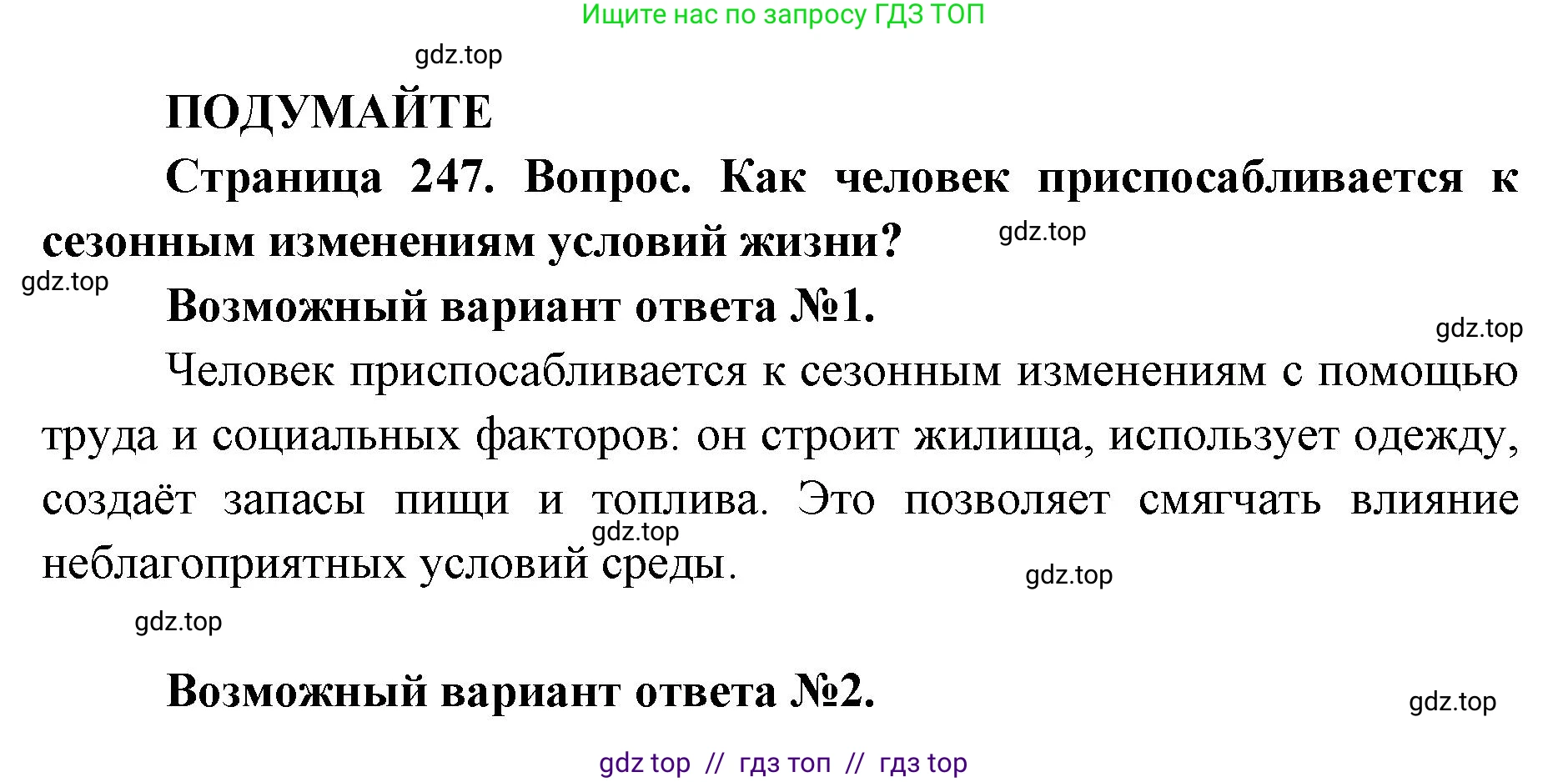 Ищите нас по запросу ГДЗ ТОП

gdz.top

ПОДУМАЙТЕ

Страница 247. Вопрос. Как человек приспосабливается к сезонным изменениям условий жизни?

gdz.top

gdz.top

Возможный вариант ответа №1.

gdz.top

Человек приспосабливается к сезонным изменениям с помощью труда и социальных факторов: он строит жилища, использует одежду, создаёт запасы пищи и топлива. Это позволяет смягчать влияние неблагоприятных условий среды.

gdz.top

gdz.top

gdz.top

Возможный вариант ответа №2.

gdz.top

gdz top // гдз топ // гдз top